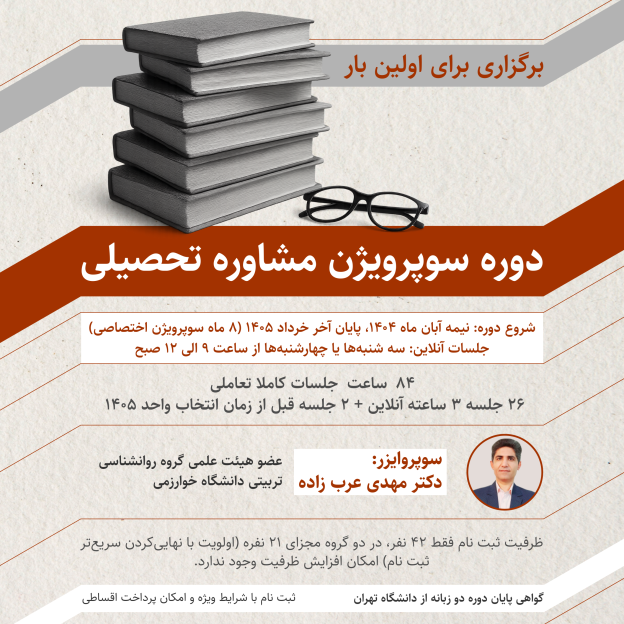 برگزاری برای اولین بار

دوره سوپرویژن مشاوره تحصیلی

شروع دوره: نیمه آبان ماه ۱۴۰۴، پایان آخر خرداد ۱۴۰۵ (۸ ماه سوپرویژن اختصاصی)
جلسات آنلاین: سه شنبه‌ها یا چهارشنبه‌ها از ساعت ۹ الی ۱۲ صبح

۸۴ ساعت جلسات کاملا تعاملی
۲۶ جلسه ۳ ساعته آنلاین + ۲ جلسه قبل از زمان انتخاب واحد ۱۴۰۵

سوپروایزر:
دکتر مهدی عرب زاده

عضو هیئت علمی گروه روانشناسی
تربیتی دانشگاه خوارزمی

ظرفیت ثبت نام فقط ۴۲ نفر، در دو گروه مجزای ۲۱ نفره (اولویت با نهایی‌کردن سریع‌تر ثبت نام) امکان افزایش ظرفیت وجود ندارد.

گواهی پایان دوره دو زبانه از دانشگاه تهران

ثبت نام با شرایط ویژه و امکان پرداخت اقساطی